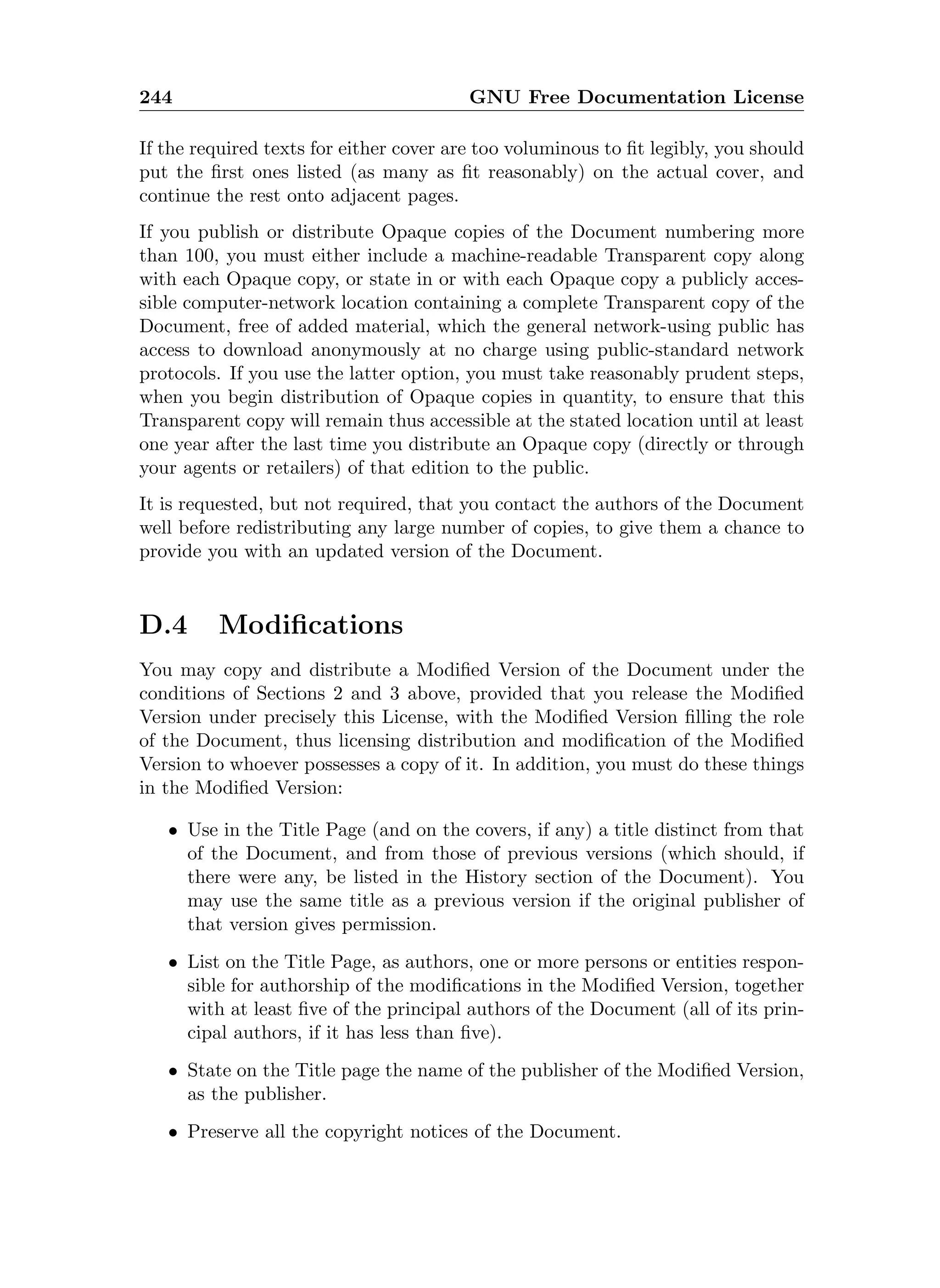 244 GNU Free Documentation License

If the required texts for either cover are too voluminous to fit legibly, you should put the first ones listed (as many as fit reasonably) on the actual cover, and continue the rest onto adjacent pages.

If you publish or distribute Opaque copies of the Document numbering more than 100, you must either include a machine-readable Transparent copy along with each Opaque copy, or state in or with each Opaque copy a publicly accessible computer-network location containing a complete Transparent copy of the Document, free of added material, which the general network-using public has access to download anonymously at no charge using public-standard network protocols. If you use the latter option, you must take reasonably prudent steps, when you begin distribution of Opaque copies in quantity, to ensure that this Transparent copy will remain thus accessible at the stated location until at least one year after the last time you distribute an Opaque copy (directly or through your agents or retailers) of that edition to the public.

It is requested, but not required, that you contact the authors of the Document well before redistributing any large number of copies, to give them a chance to provide you with an updated version of the Document.

D.4 Modifications

You may copy and distribute a Modified Version of the Document under the conditions of Sections 2 and 3 above, provided that you release the Modified Version under precisely this License, with the Modified Version filling the role of the Document, thus licensing distribution and modification of the Modified Version to whoever possesses a copy of it. In addition, you must do these things in the Modified Version:

• Use in the Title Page (and on the covers, if any) a title distinct from that of the Document, and from those of previous versions (which should, if there were any, be listed in the History section of the Document). You may use the same title as a previous version if the original publisher of that version gives permission.

• List on the Title Page, as authors, one or more persons or entities responsible for authorship of the modifications in the Modified Version, together with at least five of the principal authors of the Document (all of its principal authors, if it has less than five).

• State on the Title page the name of the publisher of the Modified Version, as the publisher.

• Preserve all the copyright notices of the Document.